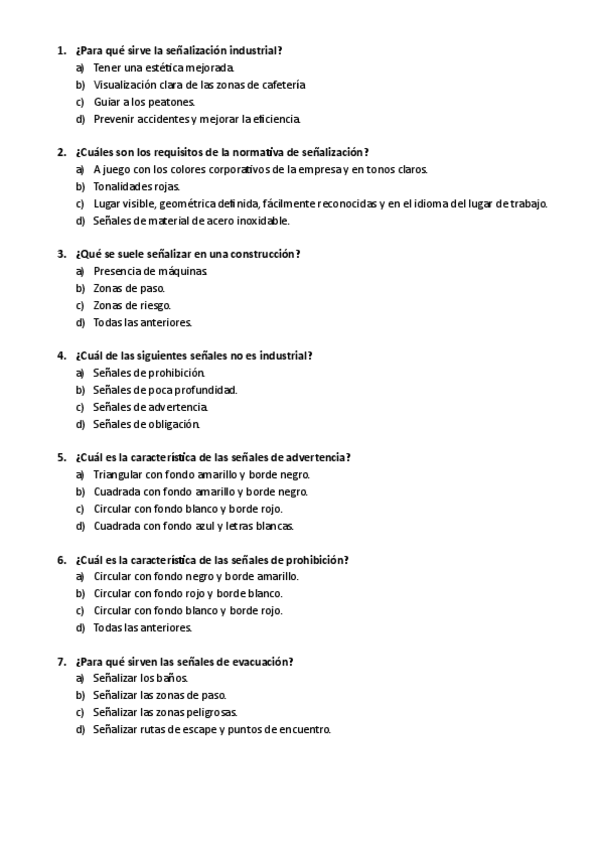 1. ¿Para qué sirve la señalización industrial?
a) Tener una estética mejorada.
b) Visualización clara de las zonas de cafetería
c) Guiar a los peatones.
d) Prevenir accidentes y mejorar la eficiencia.

2. ¿Cuáles son los requisitos de la normativa de señalización?
a) A juego con los colores corporativos de la empresa y en tonos claros.
b) Tonalidades rojas.
c) Lugar visible, geométrica definida, fácilmente reconocidas y en el idioma del lugar de trabajo.
d) Señales de material de acero inoxidable.

3. ¿Qué se suele señalizar en una construcción?
a) Presencia de máquinas.
b) Zonas de paso.
c) Zonas de riesgo.
d) Todas las anteriores.

4. ¿Cuál de las siguientes señales no es industrial?
a) Señales de prohibición.
b) Señales de poca profundidad.
c) Señales de advertencia.
d) Señales de obligación.

5. ¿Cuál es la característica de las señales de advertencia?
a) Triangular con fondo amarillo y borde negro.
b) Cuadrada con fondo amarillo y borde negro.
c) Circular con fondo blanco y borde rojo.
d) Cuadrada con fondo azul y letras blancas.

6. ¿Cuál es la característica de las señales de prohibición?
a) Circular con fondo negro y borde amarillo.
b) Circular con fondo rojo y borde blanco.
c) Circular con fondo blanco y borde rojo.
d) Todas las anteriores.

7. ¿Para qué sirven las señales de evacuación?
a) Señalizar los baños.
b) Señalizar las zonas de paso.
c) Señalizar las zonas peligrosas.
d) Señalizar rutas de escape y puntos de encuentro.